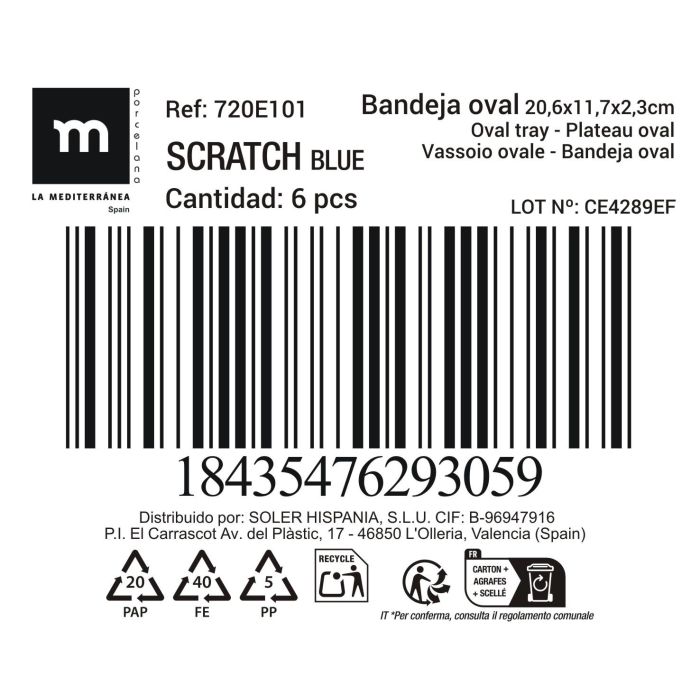 m
porcelana
LA MEDITERRÁNEA
Spain

Ref: 720E101
SCRATCH BLUE
Cantidad: 6 pcs

Bandeja oval 20,6x11,7x2,3cm
Oval tray - Plateau oval
Vassoio ovale - Bandeja oval

LOT Nº: CE4289EF

18435476293059

Distribuido por: SOLER HISPANIA, S.L.U. CIF: B-96947916
P.I. El Carrascot Av. del Plàstic, 17 - 46850 L'Olleria, Valencia (Spain)

20
PAP
40
FE
5
PP
RECYCLE
FR
CARTON + AGRAFES + SCELLÉ
IT *Per conferma, consulta il regolamento comunale